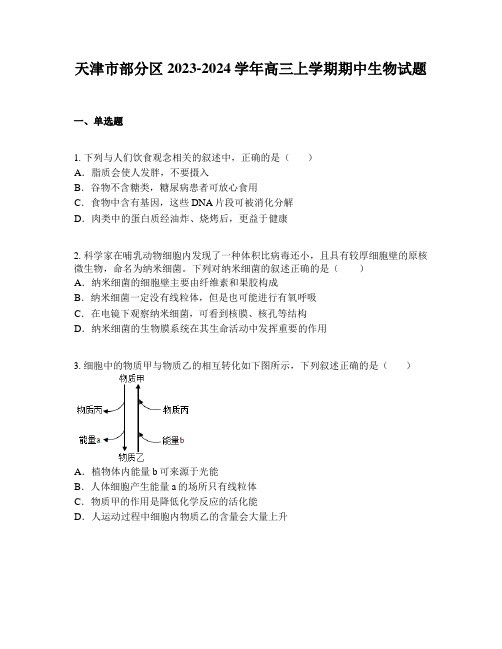 天津市部分区 2023-2024 学年高三上学期期中生物试题

一、单选题

1. 下列与人们饮食观念相关的叙述中，正确的是（　　）
A．脂质会使人发胖，不要摄入
B．谷物不含糖类，糖尿病患者可放心食用
C．食物中含有基因，这些 DNA 片段可被消化分解
D．肉类中的蛋白质经油炸、烧烤后，更益于健康

2. 科学家在哺乳动物细胞内发现了一种体积比病毒还小，且具有较厚细胞壁的原核微生物，命名为纳米细菌。下列对纳米细菌的叙述正确的是（　　）
A．纳米细菌的细胞壁主要由纤维素和果胶构成
B．纳米细菌一定没有线粒体，但是也可能进行有氧呼吸
C．在电镜下观察纳米细菌，可看到核膜、核孔等结构
D．纳米细菌的生物膜系统在其生命活动中发挥重要的作用

3. 细胞中的物质甲与物质乙的相互转化如下图所示，下列叙述正确的是（　　）
物质甲
物质丙
物质丙
能量a
能量b
物质乙
A．植物体内能量 b 可来源于光能
B．人体细胞产生能量 a 的场所只有线粒体
C．物质甲的作用是降低化学反应的活化能
D．人运动过程中细胞内物质乙的含量会大量上升